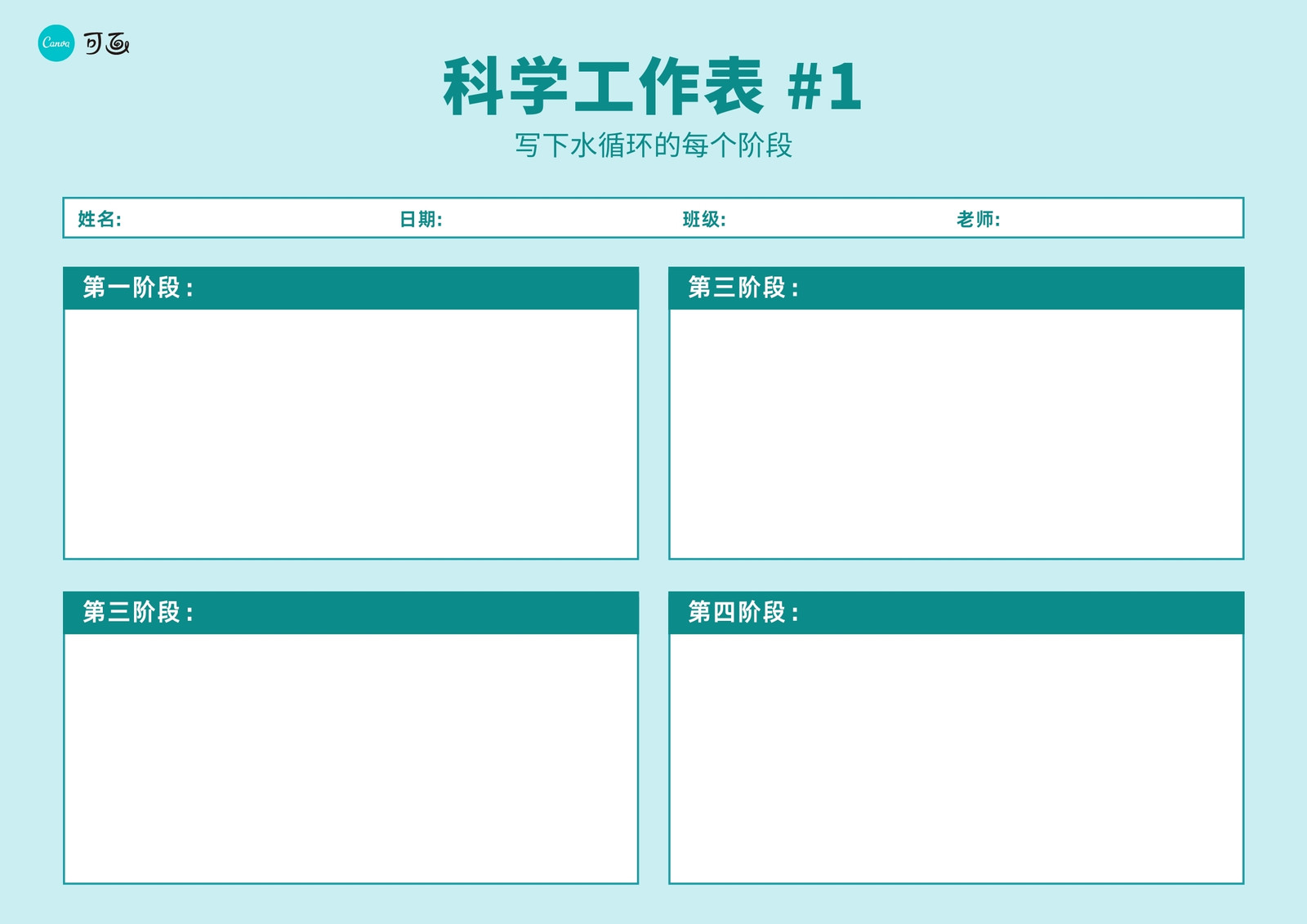 Canva 可画

科学工作表 #1

写下水循环的每个阶段

姓名: 日期: 班级: 老师:

第一阶段：

第三阶段：

第三阶段：

第四阶段：